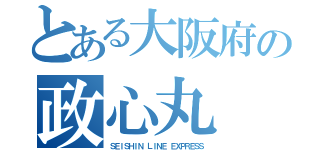 とある大阪府の
政心丸
SEISHIN LINE EXPRESS